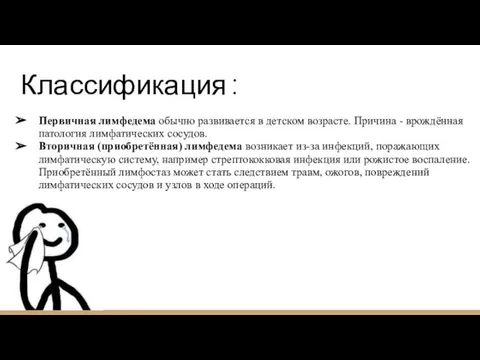 Классификация :

➢ Первичная лимфедема обычно развивается в детском возрасте. Причина - врождённая патология лимфатических сосудов.

➢ Вторичная (приобретённая) лимфедема возникает из-за инфекций, поражающих лимфатическую систему, например стрептококковая инфекция или рожистое воспаление. Приобретённый лимфостаз может стать следствием травм, ожогов, повреждений лимфатических сосудов и узлов в ходе операций.